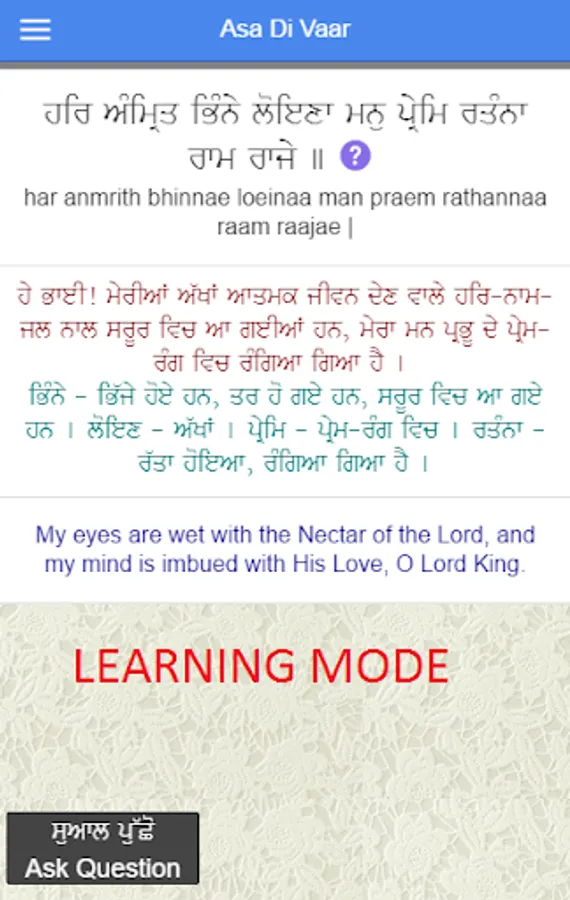 Asa Di Vaar

ਹਰਿ ਅੰਮ੍ਰਿਤ ਭਿੰਨੇ ਲੋਇਣਾ ਮਨੁ ਪ੍ਰੇਮਿ ਰਤੰਨਾ ਰਾਮ ਰਾਜੇ ॥ ?

har anmrith bhinnae loeinaa man praem rathannaa raam raajae |

ਹੇ ਭਾਈ! ਮੇਰੀਆਂ ਅੱਖਾਂ ਆਤਮਕ ਜੀਵਨ ਦੇਣ ਵਾਲੇ ਹਰਿ-ਨਾਮ-ਜਲ ਨਾਲ ਸਰੂਰ ਵਿਚ ਆ ਗਈਆਂ ਹਨ, ਮੇਰਾ ਮਨ ਪ੍ਰਭੂ ਦੇ ਪ੍ਰੇਮ-ਰੰਗ ਵਿਚ ਰੰਗਿਆ ਗਿਆ ਹੈ ।

ਭਿੰਨੇ - ਭਿੱਜੇ ਹੋਏ ਹਨ, ਤਰ ਹੋ ਗਏ ਹਨ, ਸਰੂਰ ਵਿਚ ਆ ਗਏ ਹਨ । ਲੋਇਣ - ਅੱਖਾਂ । ਪ੍ਰੇਮਿ - ਪ੍ਰੇਮ-ਰੰਗ ਵਿਚ । ਰਤੰਨਾ - ਰੱਤਾ ਹੋਇਆ, ਰੰਗਿਆ ਗਿਆ ਹੈ ।

My eyes are wet with the Nectar of the Lord, and my mind is imbued with His Love, O Lord King.

LEARNING MODE

ਸੁਆਲ ਪੁੱਛੋ
Ask Question